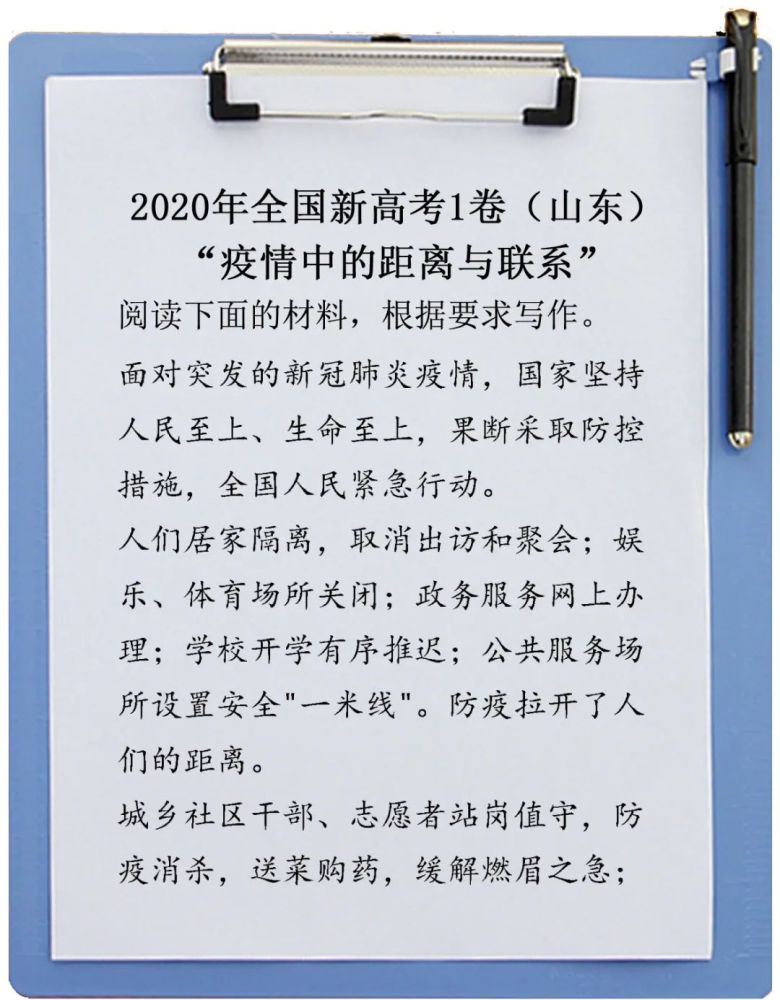 2020年全国新高考1卷（山东）
“疫情中的距离与联系”

阅读下面的材料，根据要求写作。

面对突发的新冠肺炎疫情，国家坚持人民至上、生命至上，果断采取防控措施，全国人民紧急行动。

人们居家隔离，取消出访和聚会；娱乐、体育场所关闭；政务服务网上办理；学校开学有序推迟；公共服务场所设置安全"一米线"。防疫拉开了人们的距离。

城乡社区干部、志愿者站岗值守，防疫消杀，送菜购药，缓解燃眉之急；